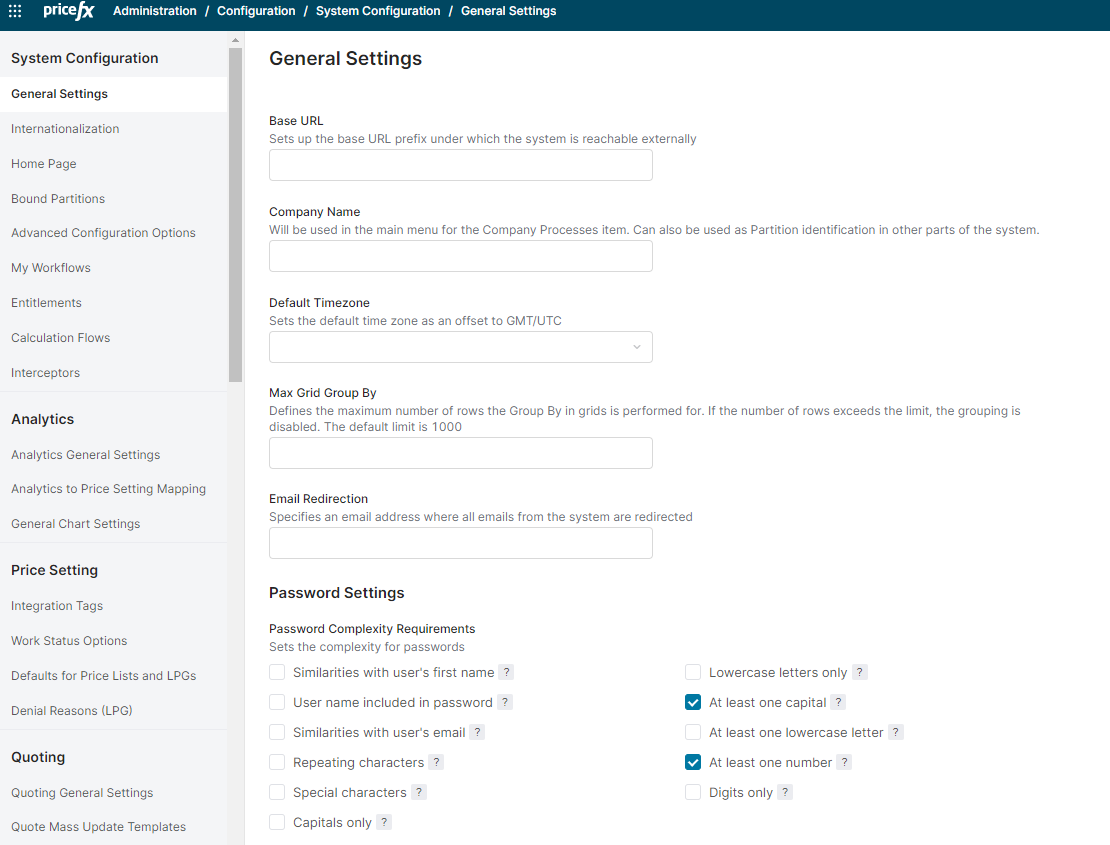 pricefx Administration / Configuration / System Configuration / General Settings

System Configuration
General Settings
Internationalization
Home Page
Bound Partitions
Advanced Configuration Options
My Workflows
Entitlements
Calculation Flows
Interceptors

Analytics
Analytics General Settings
Analytics to Price Setting Mapping
General Chart Settings

Price Setting
Integration Tags
Work Status Options
Defaults for Price Lists and LPGs
Denial Reasons (LPG)

Quoting
Quoting General Settings
Quote Mass Update Templates

General Settings

Base URL
Sets up the base URL prefix under which the system is reachable externally

Company Name
Will be used in the main menu for the Company Processes item. Can also be used as Partition identification in other parts of the system.

Default Timezone
Sets the default time zone as an offset to GMT/UTC

Max Grid Group By
Defines the maximum number of rows the Group By in grids is performed for. If the number of rows exceeds the limit, the grouping is disabled. The default limit is 1000

Email Redirection
Specifies an email address where all emails from the system are redirected

Password Settings

Password Complexity Requirements
Sets the complexity for passwords

Similarities with user's first name ?
User name included in password ?
Similarities with user's email ?
Repeating characters ?
Special characters ?
Capitals only ?

Lowercase letters only ?
At least one capital ?
At least one lowercase letter ?
At least one number ?
Digits only ?